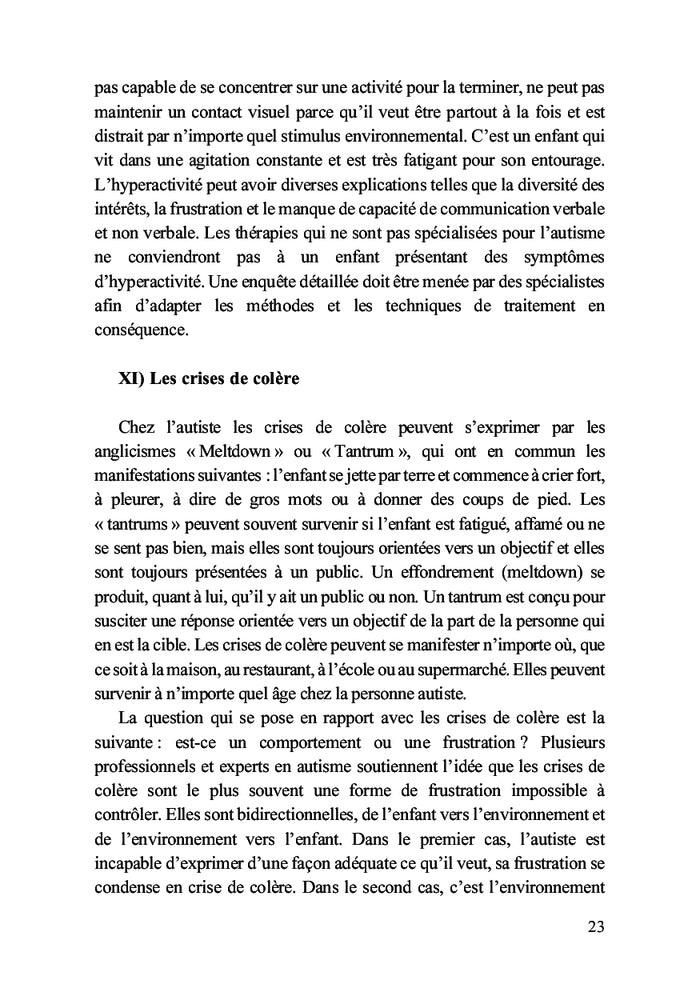 pas capable de se concentrer sur une activité pour la terminer, ne peut pas maintenir un contact visuel parce qu'il veut être partout à la fois et est distrait par n'importe quel stimulus environnemental. C'est un enfant qui vit dans une agitation constante et est très fatigant pour son entourage. L'hyperactivité peut avoir diverses explications telles que la diversité des intérêts, la frustration et le manque de capacité de communication verbale et non verbale. Les thérapies qui ne sont pas spécialisées pour l'autisme ne conviendront pas à un enfant présentant des symptômes d'hyperactivité. Une enquête détaillée doit être menée par des spécialistes afin d'adapter les méthodes et les techniques de traitement en conséquence.

XI) Les crises de colère

Chez l'autiste les crises de colère peuvent s'exprimer par les anglicismes « Meltdown » ou « Tantrum », qui ont en commun les manifestations suivantes : l'enfant se jette par terre et commence à crier fort, à pleurer, à dire de gros mots ou à donner des coups de pied. Les « tantrums » peuvent souvent survenir si l'enfant est fatigué, affamé ou ne se sent pas bien, mais elles sont toujours orientées vers un objectif et elles sont toujours présentées à un public. Un effondrement (meltdown) se produit, quant à lui, qu'il y ait un public ou non. Un tantrum est conçu pour susciter une réponse orientée vers un objectif de la part de la personne qui en est la cible. Les crises de colère peuvent se manifester n'importe où, que ce soit à la maison, au restaurant, à l'école ou au supermarché. Elles peuvent survenir à n'importe quel âge chez la personne autiste.

La question qui se pose en rapport avec les crises de colère est la suivante : est-ce un comportement ou une frustration ? Plusieurs professionnels et experts en autisme soutiennent l'idée que les crises de colère sont le plus souvent une forme de frustration impossible à contrôler. Elles sont bidirectionnelles, de l'enfant vers l'environnement et de l'environnement vers l'enfant. Dans le premier cas, l'autiste est incapable d'exprimer d'une façon adéquate ce qu'il veut, sa frustration se condense en crise de colère. Dans le second cas, c'est l'environnement

23